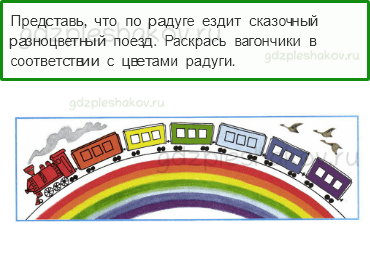 Представь, что по радуге ездит сказочный разноцветный поезд. Раскрась вагончики в соответствии с цветами радуги.

gdzpleshakov.ru

gdzpleshakov.ru

gdzpleshakov.ru

gdzpleshakov.ru